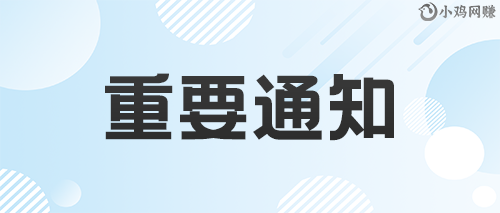 小鸡网赚

重要通知